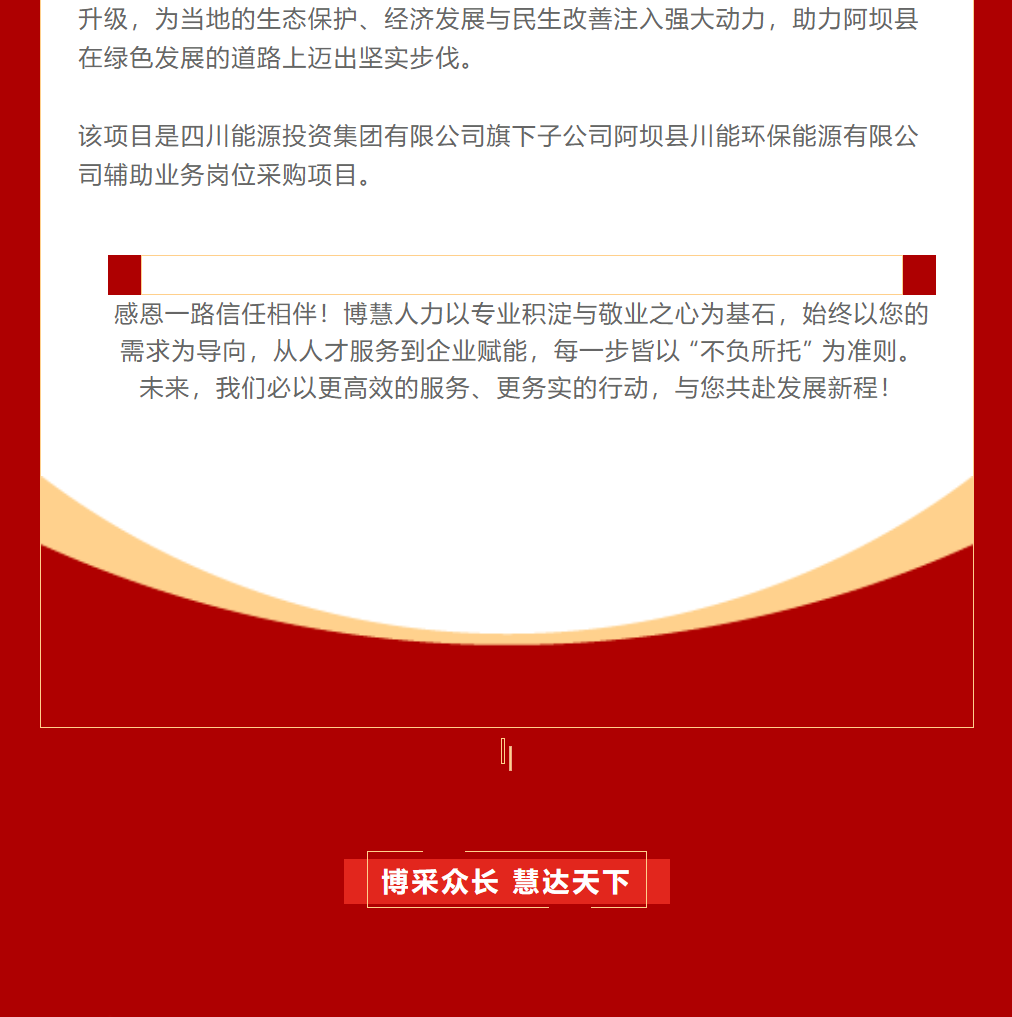 升级，为当地的生态保护、经济发展与民生改善注入强大动力，助力阿坝县在绿色发展的道路上迈出坚实步伐。

该项目是四川能源投资集团有限公司旗下子公司阿坝县川能环保能源有限公司辅助业务岗位采购项目。

感恩一路信任相伴！博慧人力以专业积淀与敬业之心为基石，始终以您的需求为导向，从人才服务到企业赋能，每一步皆以“不负所托”为准则。未来，我们必以更高效的服务、更务实的行动，与您共赴发展新程！

博采众长 慧达天下